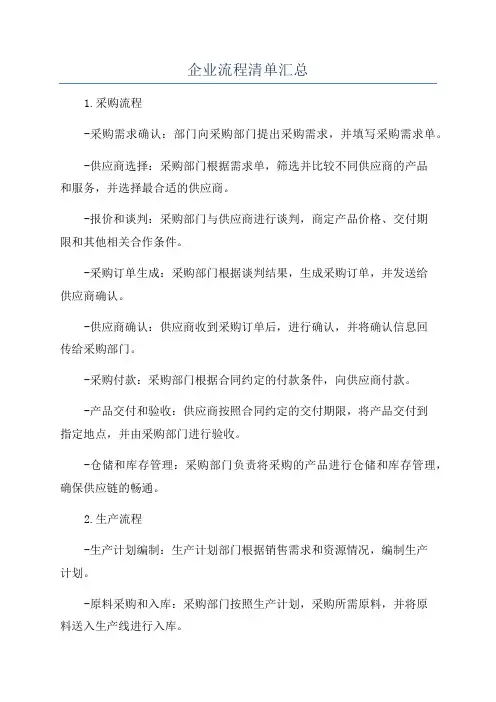 企业流程清单汇总

1.采购流程

-采购需求确认：部门向采购部门提出采购需求，并填写采购需求单。

-供应商选择：采购部门根据需求单，筛选并比较不同供应商的产品和服务，并选择最合适的供应商。

-报价和谈判：采购部门与供应商进行谈判，商定产品价格、交付期限和其他相关合作条件。

-采购订单生成：采购部门根据谈判结果，生成采购订单，并发送给供应商确认。

-供应商确认：供应商收到采购订单后，进行确认，并将确认信息回传给采购部门。

-采购付款：采购部门根据合同约定的付款条件，向供应商付款。

-产品交付和验收：供应商按照合同约定的交付期限，将产品交付到指定地点，并由采购部门进行验收。

-仓储和库存管理：采购部门负责将采购的产品进行仓储和库存管理，确保供应链的畅通。

2.生产流程

-生产计划编制：生产计划部门根据销售需求和资源情况，编制生产计划。

-原料采购和入库：采购部门按照生产计划，采购所需原料，并将原料送入生产线进行入库。